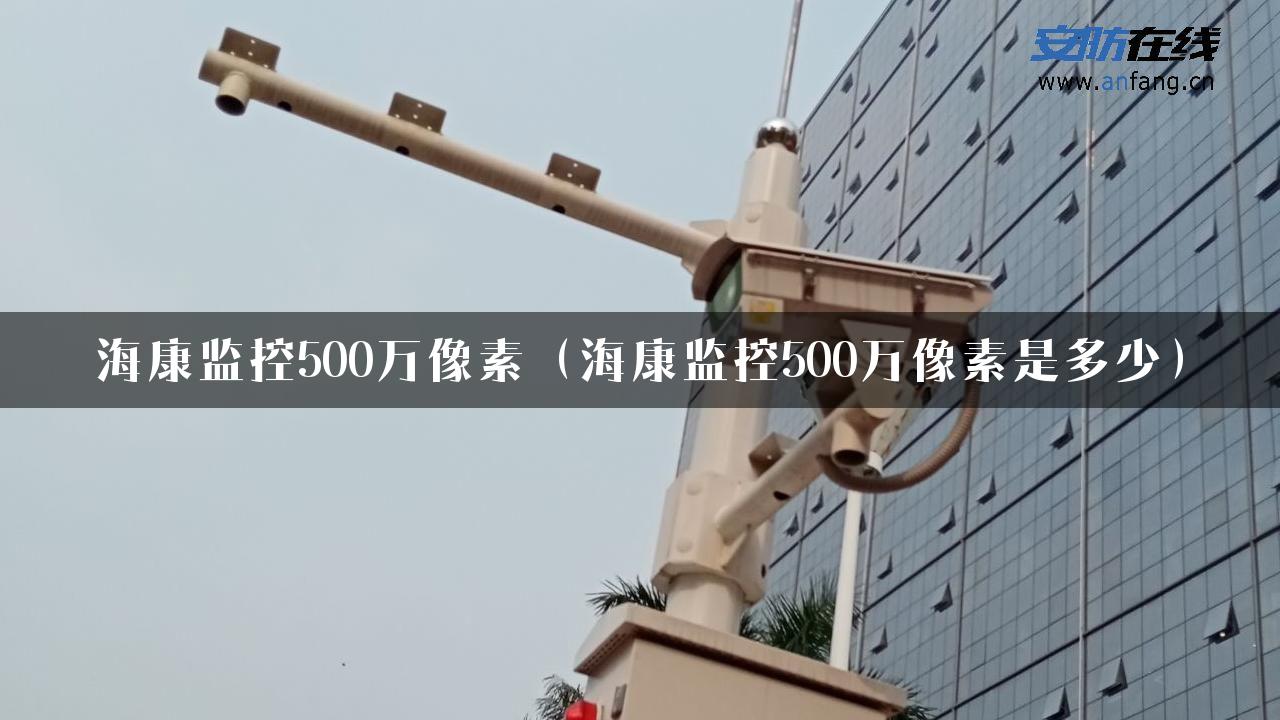 安防在线
www.anfang.cn

海康监控500万像素（海康监控500万像素是多少）